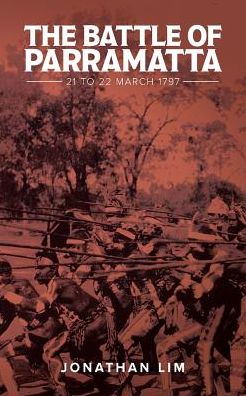 THE BATTLE OF PARRAMATTA

21 TO 22 MARCH 1797

JONATHAN LIM